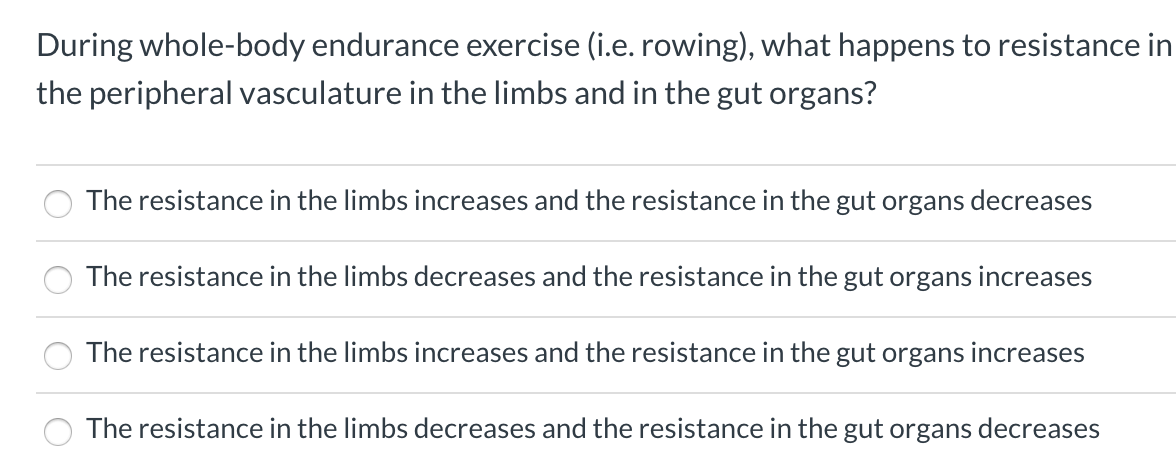 During whole-body endurance exercise (i.e. rowing), what happens to resistance in the peripheral vasculature in the limbs and in the gut organs?

The resistance in the limbs increases and the resistance in the gut organs decreases

The resistance in the limbs decreases and the resistance in the gut organs increases

The resistance in the limbs increases and the resistance in the gut organs increases

The resistance in the limbs decreases and the resistance in the gut organs decreases